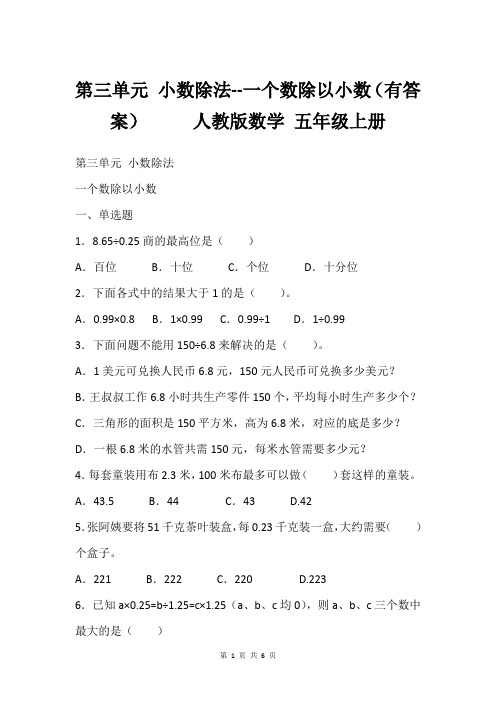 第三单元 小数除法--一个数除以小数（有答案） 人教版数学 五年级上册

第三单元 小数除法

一个数除以小数

一、单选题

1．8.65÷0.25 商的最高位是（　　）

A．百位　　B．十位　　C．个位　　D．十分位

2．下面各式中的结果大于 1 的是（　　）。

A．0.99×0.8　B．1×0.99　C．0.99÷1　D．1÷0.99

3．下面问题不能用 150÷6.8 来解决的是（　　）。

A．1 美元可兑换人民币 6.8 元，150 元人民币可兑换多少美元？

B. 王叔叔工作 6.8 小时共生产零件 150 个，平均每小时生产多少个？

C．三角形的面积是 150 平方米，高为 6.8 米，对应的底是多少？

D．一根 6.8 米的水管共需 150 元，每米水管需要多少元？

4. 每套童装用布 2.3 米，100 米布最多可以做（　　）套这样的童装。

A．43.5　　B．44　　C．43　　D.42

5. 张阿姨要将 51 千克茶叶装盒，每 0.23 千克装一盒，大约需要(　　)个盒子。

A．221　　B．222　　C．220　　D.223

6．已知 a×0.25=b÷1.25=c×1.25（a、b、c 均 0），则 a、b、c 三个数中最大的是（　　）

第 1 页 共 6 页